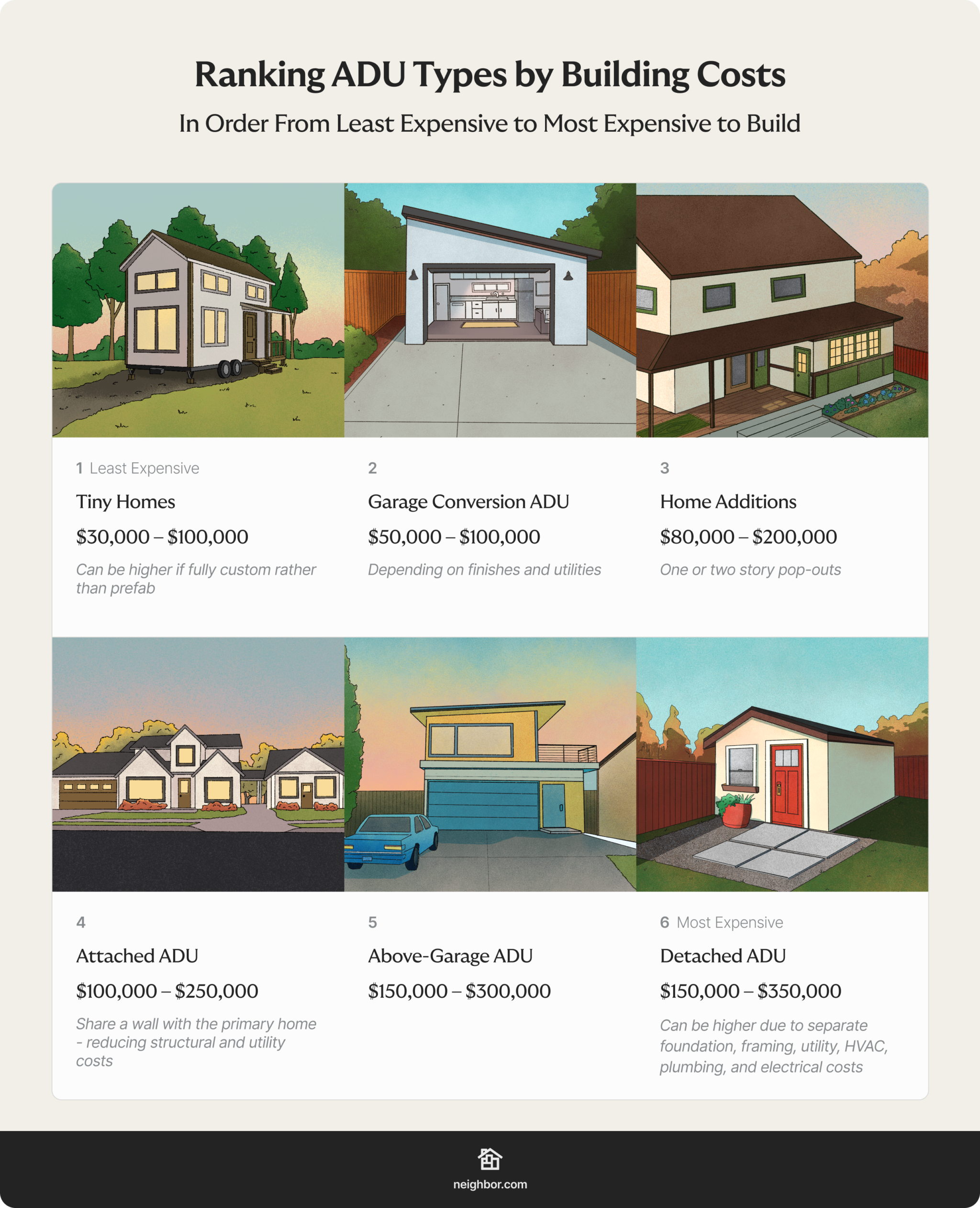 Ranking ADU Types by Building Costs

In Order From Least Expensive to Most Expensive to Build

1 Least Expensive

Tiny Homes

\$30,000 – \$100,000

Can be higher if fully custom rather than prefab

2

Garage Conversion ADU

\$50,000 – \$100,000

Depending on finishes and utilities

3

Home Additions

\$80,000 – \$200,000

One or two story pop-outs

4

Attached ADU

\$100,000 – \$250,000

Share a wall with the primary home - reducing structural and utility costs

5

Above-Garage ADU

\$150,000 – \$300,000

6 Most Expensive

Detached ADU

\$150,000 – \$350,000

Can be higher due to separate foundation, framing, utility, HVAC, plumbing, and electrical costs

neighbor.com